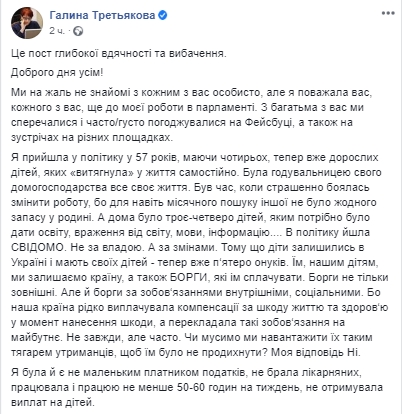 Галина Третьякова
2 ч. ·

Це пост глибокої вдячності та вибачення.

Доброго дня усім!

Ми на жаль не знайомі з кожним з вас особисто, але я поважала вас, кожного з вас, ще до моєї роботи в парламенті. З багатьма з вас ми сперечалися і часто/густо погоджувалися на Фейсбуці, а також на зустрічах на різних площадках.

Я прийшла у політику у 57 років, маючи чотирьох, тепер вже дорослих дітей, яких «витягнула» у життя самостійно. Була годувальницею свого домогосподарства все своє життя. Був час, коли страшенно боялась змінити роботу, бо для навіть місячного пошуку іншої не було жодного запасу у родині. А дома було троє-четверо дітей, яким потрібно було дати освіту, враження від світу, мови, інформацію.... В політику йшла СВІДОМО. Не за владою. А за змінами. Тому що діти залишились в Україні і мають своїх дітей - тепер вже п'ятеро онуків. Їм, нашим дітям, ми залишаємо країну, а також БОРГИ, які їм сплачувати. Борги не тільки зовнішні. Але й борги за зобов'язаннями внутрішніми, соціальними. Бо наша країна рідко виплачувала компенсації за шкоду життю та здоров'ю у момент нанесення шкоди, а перекладала такі зобов'язання на майбутнє. Не завжди, але часто. Чи мусимо ми навантажити їх таким тягарем утриманців, щоб їм було не продихнути? Моя відповідь Ні.

Я була й є не маленьким платником податків, не брала лікарняних, працювала і працюю не менше 50-60 годин на тиждень, не отримувала виплат на дітей.